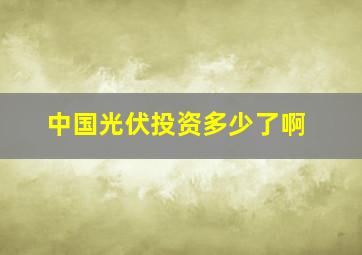 中国光伏投资多少了啊